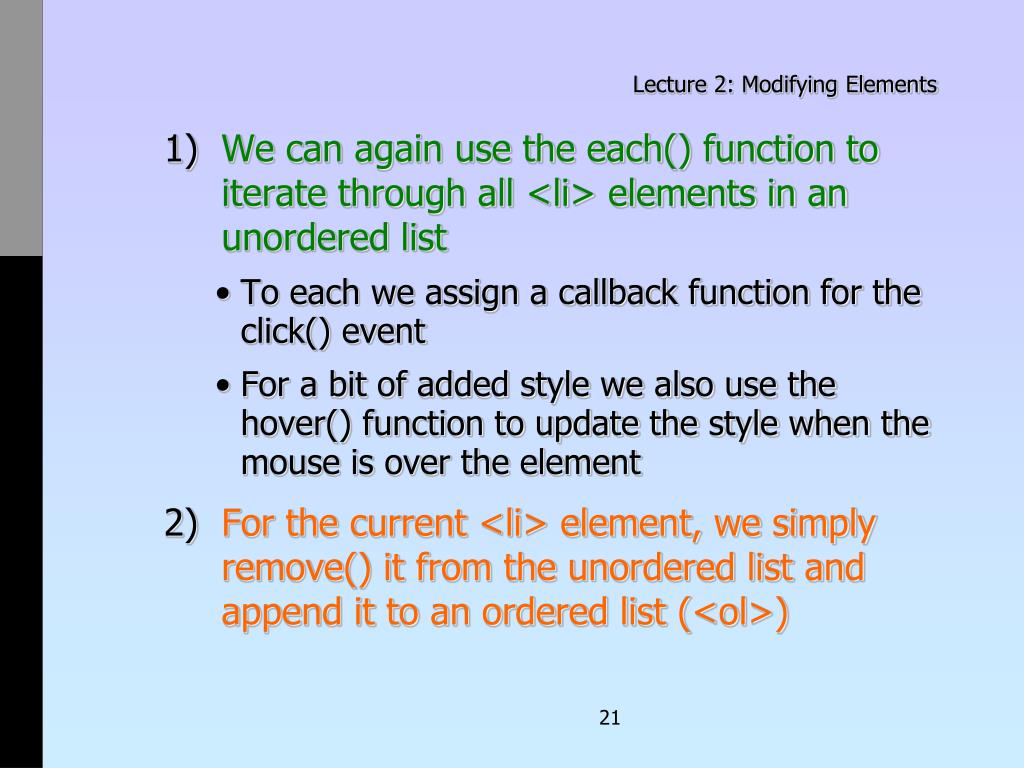 Lecture 2: Modifying Elements

1) We can again use the each() function to iterate through all <li> elements in an unordered list

• To each we assign a callback function for the click() event

• For a bit of added style we also use the hover() function to update the style when the mouse is over the element

2) For the current <li> element, we simply remove() it from the unordered list and append it to an ordered list (<ol>)

21